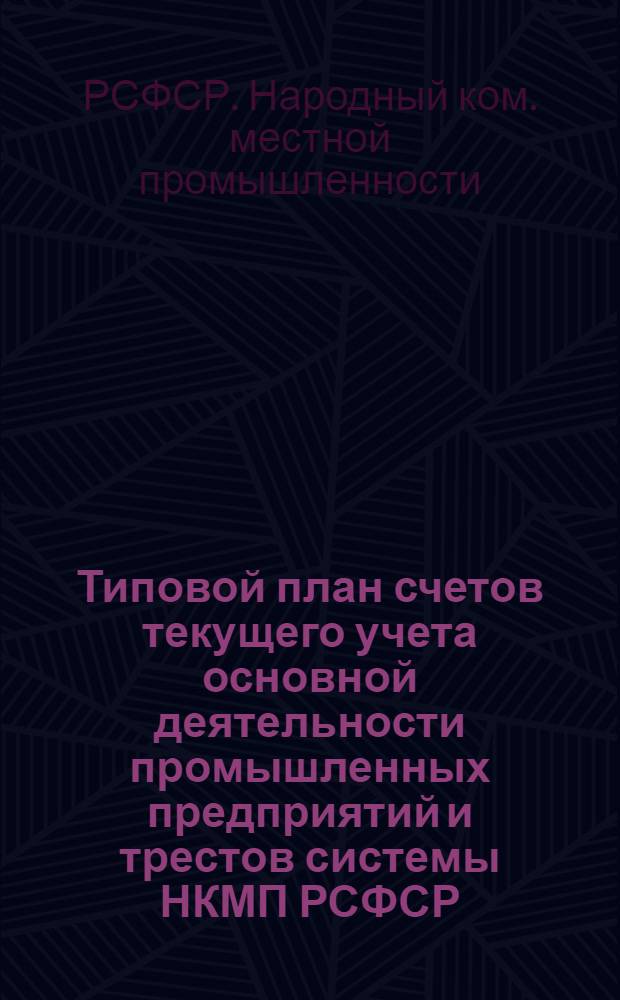 РСФСР. Народный ком. местной промышленности

Типовой план счетов текущего учета основной деятельности промышленных предприятий и трестов системы НКМП РСФСР